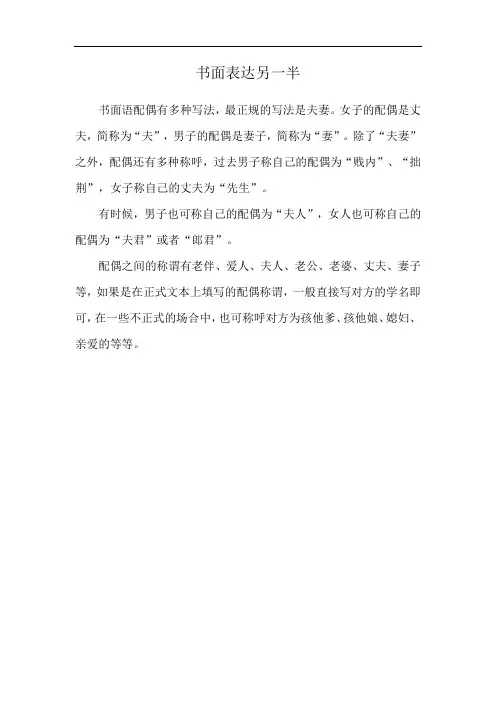 书面表达另一半

书面语配偶有多种写法，最正规的写法是夫妻。女子的配偶是丈夫，简称为“夫”，男子的配偶是妻子，简称为“妻”。除了“夫妻”之外，配偶还有多种称呼，过去男子称自己的配偶为“贱内”、“拙荆”，女子称自己的丈夫为“先生”。

有时候，男子也可称自己的配偶为“夫人”，女人也可称自己的配偶为“夫君”或者“郎君”。

配偶之间的称谓有老伴、爱人、夫人、老公、老婆、丈夫、妻子等，如果是在正式文本上填写的配偶称谓，一般直接写对方的学名即可，在一些不正式的场合中，也可称呼对方为孩他爹、孩他娘、媳妇、亲爱的等等。